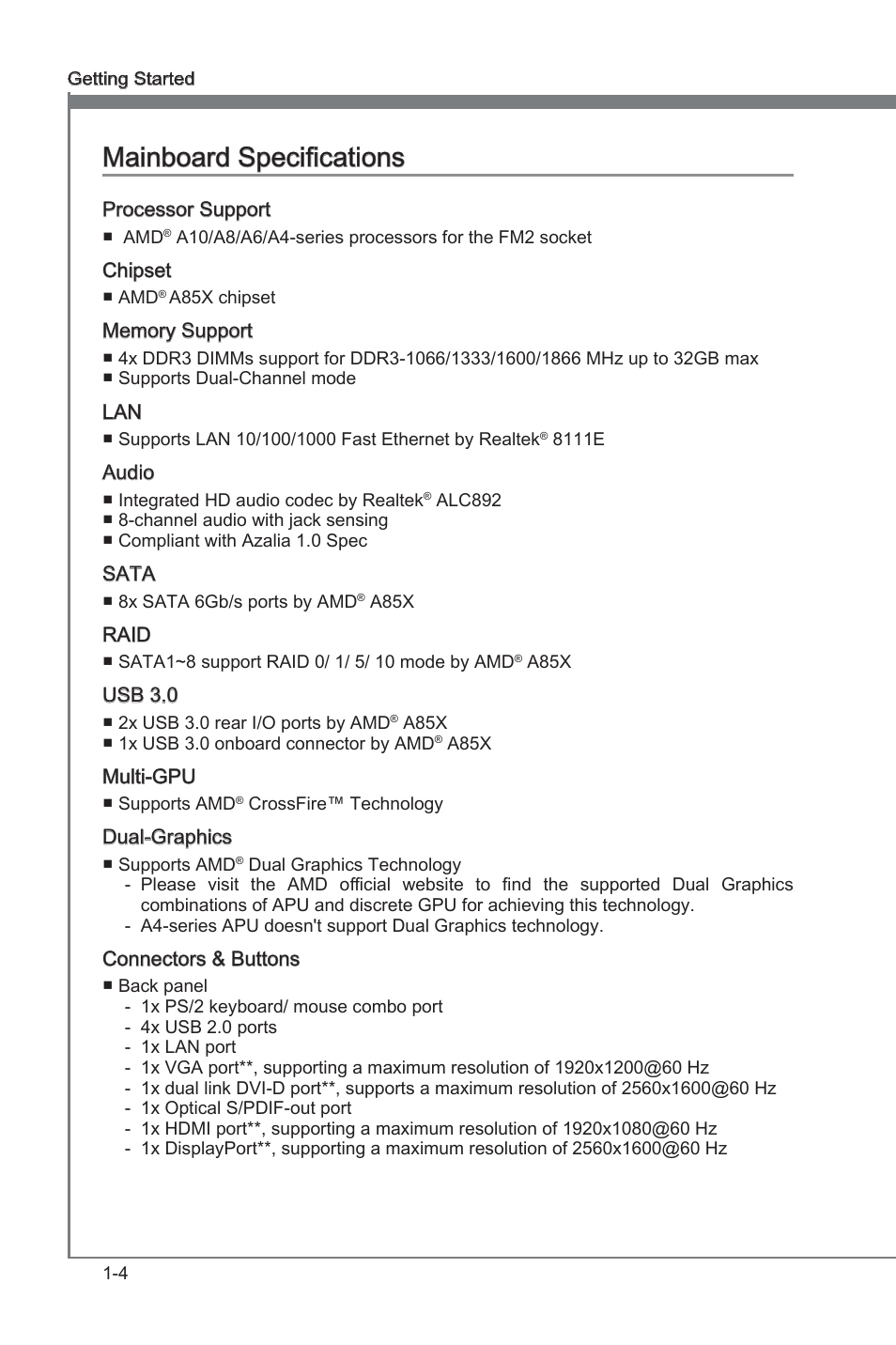 Getting Started

Mainboard Specifications

Processor Support

■ AMD® A10/A8/A6/A4-series processors for the FM2 socket

Chipset

■ AMD® A85X chipset

Memory Support

■ 4x DDR3 DIMMs support for DDR3-1066/1333/1600/1866 MHz up to 32GB max
■ Supports Dual-Channel mode

LAN

■ Supports LAN 10/100/1000 Fast Ethernet by Realtek® 8111E

Audio

■ Integrated HD audio codec by Realtek® ALC892
■ 8-channel audio with jack sensing
■ Compliant with Azalia 1.0 Spec

SATA

■ 8x SATA 6Gb/s ports by AMD® A85X

RAID

■ SATA1~8 support RAID 0/ 1/ 5/ 10 mode by AMD® A85X

USB 3.0

■ 2x USB 3.0 rear I/O ports by AMD® A85X
■ 1x USB 3.0 onboard connector by AMD® A85X

Multi-GPU

■ Supports AMD® CrossFire™ Technology

Dual-Graphics

■ Supports AMD® Dual Graphics Technology
- Please visit the AMD official website to find the supported Dual Graphics combinations of APU and discrete GPU for achieving this technology.
- A4-series APU doesn't support Dual Graphics technology.

Connectors & Buttons

■ Back panel
- 1x PS/2 keyboard/ mouse combo port
- 4x USB 2.0 ports
- 1x LAN port
- 1x VGA port**, supporting a maximum resolution of 1920x1200@60 Hz
- 1x dual link DVI-D port**, supports a maximum resolution of 2560x1600@60 Hz
- 1x Optical S/PDIF-out port
- 1x HDMI port**, supporting a maximum resolution of 1920x1080@60 Hz
- 1x DisplayPort**, supporting a maximum resolution of 2560x1600@60 Hz

1-4